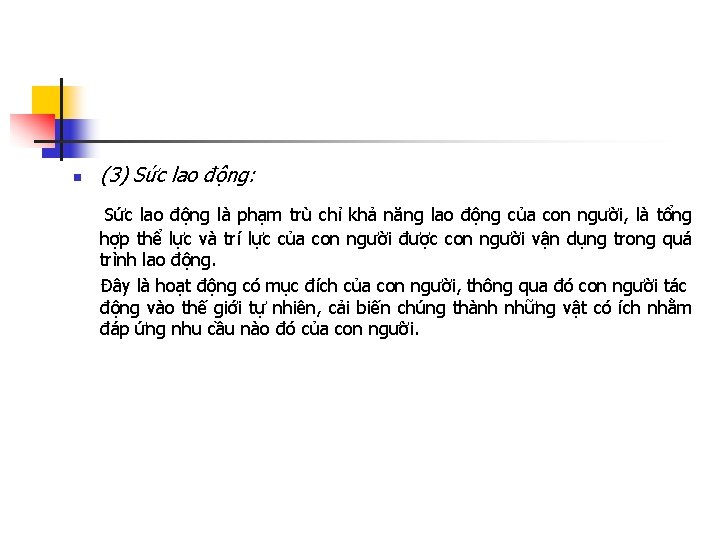 (3) Sức lao động:

Sức lao động là phạm trù chỉ khả năng lao động của con người, là tổng hợp thể lực và trí lực của con người được con người vận dụng trong quá trình lao động.

Đây là hoạt động có mục đích của con người, thông qua đó con người tác động vào thế giới tự nhiên, cải biến chúng thành những vật có ích nhằm đáp ứng nhu cầu nào đó của con người.